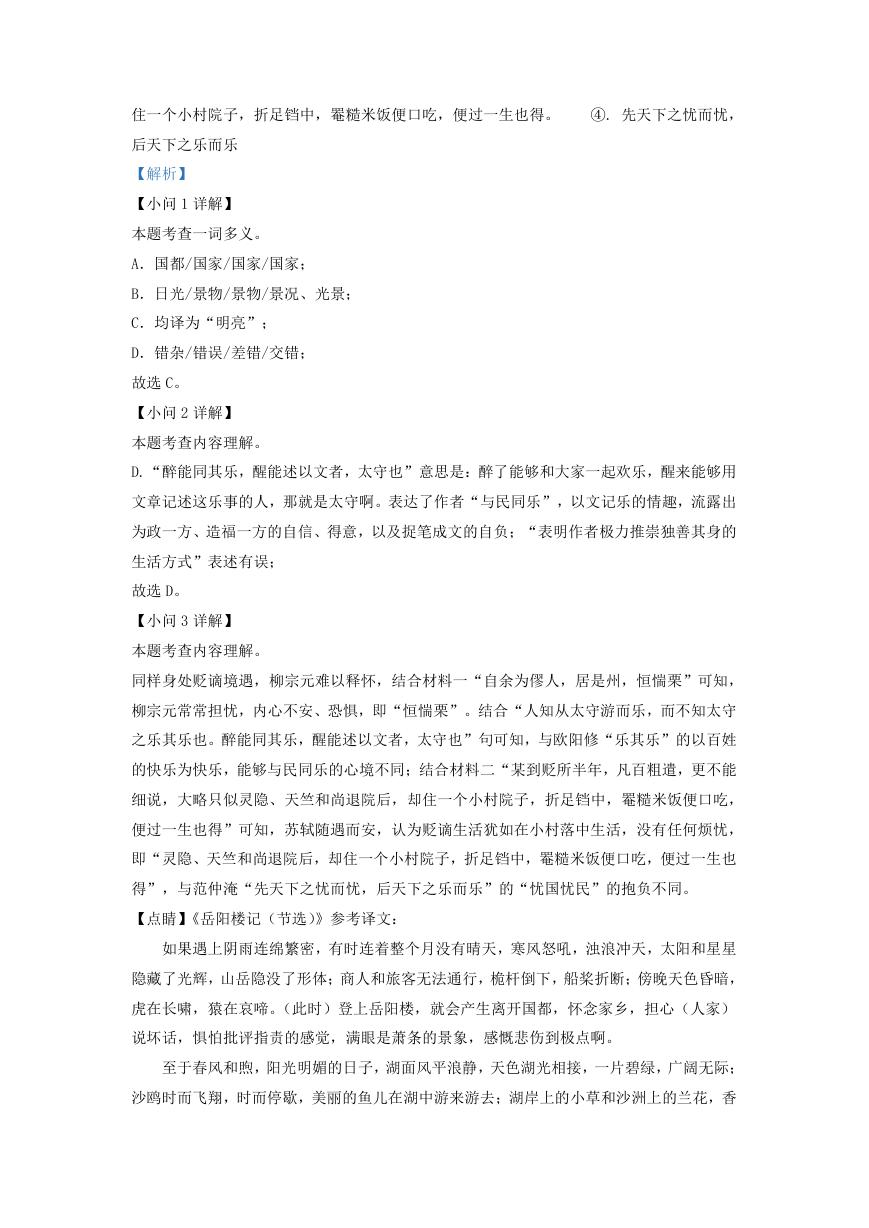 住一个小村院子，折足铛中，罨糙米饭便口吃，便过一生也得。 ④. 先天下之忧而忧，后天下之乐而乐

【解析】

【小问 1 详解】

本题考查一词多义。

A. 国都/国家/国家/国家；

B. 日光/景物/景物/景况、光景；

C. 均译为“明亮”；

D. 错杂/错误/差错/交错；

故选 C。

【小问 2 详解】

本题考查内容理解。

D.“醉能同其乐，醒能述以文者，太守也”意思是：醉了能够和大家一起欢乐，醒来能够用文章记述这乐事的人，那就是太守啊。表达了作者“与民同乐”，以文记乐的情趣，流露出为政一方、造福一方的自信、得意，以及捉笔成文的自负；“表明作者极力推崇独善其身的生活方式”表述有误；

故选 D。

【小问 3 详解】

本题考查内容理解。

同样身处贬谪境遇，柳宗元难以释怀，结合材料一“自余为僇人，居是州，恒惴栗”可知，柳宗元常常担忧，内心不安、恐惧，即“恒惴栗”。结合“人知从太守游而乐，而不知太守之乐其乐也。醉能同其乐，醒能述以文者，太守也”句可知，与欧阳修“乐其乐”的以百姓的快乐为快乐，能够与民同乐的心境不同；结合材料二“某到贬所半年，凡百粗遣，更不能细说，大略只似灵隐、天竺和尚退院后，却住一个小村院子，折足铛中，罨糙米饭便口吃，便过一生也得”可知，苏轼随遇而安，认为贬谪生活犹如在小村落中生活，没有任何烦忧，即“灵隐、天竺和尚退院后，却住一个小村院子，折足铛中，罨糙米饭便口吃，便过一生也得”，与范仲淹“先天下之忧而忧，后天下之乐而乐”的“忧国忧民”的抱负不同。

【点睛】《岳阳楼记（节选）》参考译文：

如果遇上阴雨连绵繁密，有时连着整个月没有晴天，寒风怒吼，浊浪冲天，太阳和星星隐藏了光辉，山岳隐没了形体；商人和旅客无法通行，桅杆倒下，船桨折断；傍晚天色昏暗，虎在长啸，猿在哀啼。（此时）登上岳阳楼，就会产生离开国都，怀念家乡，担心（人家）说坏话，惧怕批评指责的感觉，满眼是萧条的景象，感慨悲伤到极点啊。

至于春风和煦，阳光明媚的日子，湖面风平浪静，天色湖光相接，一片碧绿，广阔无际；沙鸥时而飞翔，时而停歇，美丽的鱼儿在湖中游来游去；湖岸上的小草和沙洲上的兰花，香